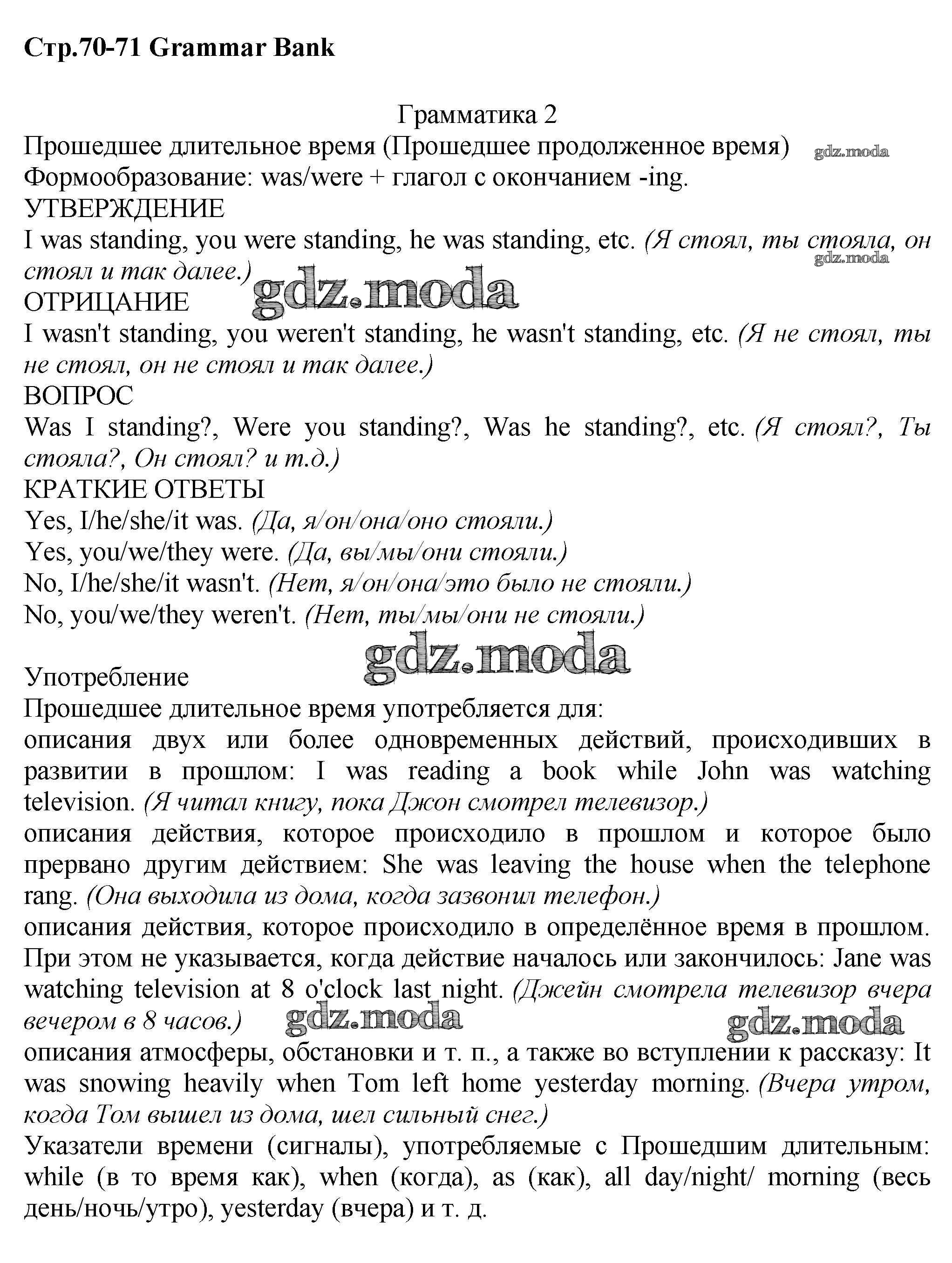 Стр.70-71 Grammar Bank

Грамматика 2

Прошедшее длительное время (Прошедшее продолженное время) gdz.moda
Формообразование: was/were + глагол с окончанием -ing.
УТВЕРЖДЕНИЕ
I was standing, you were standing, he was standing, etc. (Я стоял, ты стояла, он стоял и так далее.) gdz.moda
gdz.moda
ОТРИЦАНИЕ
I wasn't standing, you weren't standing, he wasn't standing, etc. (Я не стоял, ты не стоял, он не стоял и так далее.)
ВОПРОС
Was I standing?, Were you standing?, Was he standing?, etc. (Я стоял?, Ты стояла?, Он стоял? и т.д.)
КРАТКИЕ ОТВЕТЫ
Yes, I/he/she/it was. (Да, я/он/она/оно стояли.)
Yes, you/we/they were. (Да, вы/мы/они стояли.)
No, I/he/she/it wasn't. (Нет, я/он/она/это было не стояли.)
No, you/we/they weren't. (Нет, ты/мы/они не стояли.)

gdz.moda
Употребление
Прошедшее длительное время употребляется для:
описания двух или более одновременных действий, происходивших в развитии в прошлом: I was reading a book while John was watching television. (Я читал книгу, пока Джон смотрел телевизор.)
описания действия, которое происходило в прошлом и которое было прервано другим действием: She was leaving the house when the telephone rang. (Она выходила из дома, когда зазвонил телефон.)
описания действия, которое происходило в определённое время в прошлом. При этом не указывается, когда действие началось или закончилось: Jane was watching television at 8 o'clock last night. (Джейн смотрела телевизор вчера вечером в 8 часов.) gdz.moda gdz.moda
описания атмосферы, обстановки и т. п., а также во вступлении к рассказу: It was snowing heavily when Tom left home yesterday morning. (Вчера утром, когда Том вышел из дома, шел сильный снег.)
Указатели времени (сигналы), употребляемые с Прошедшим длительным: while (в то время как), when (когда), as (как), all day/night/ morning (весь день/ночь/утро), yesterday (вчера) и т. д.